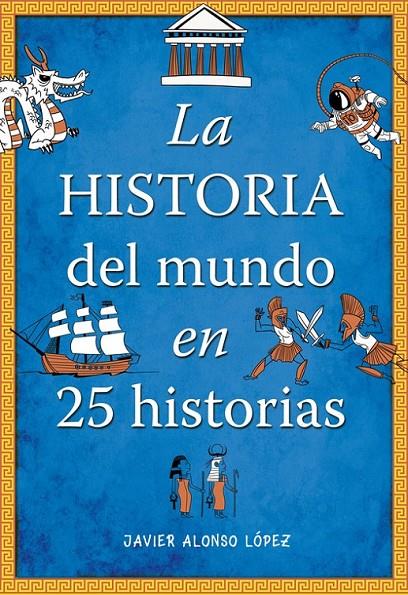 La
HISTORIA
del mundo
en
25 historias

JAVIER ALONSO LÓPEZ